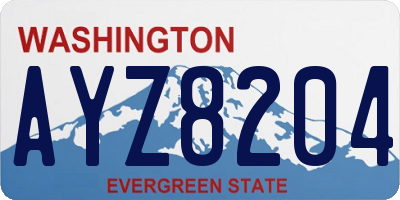 WASHINGTON

AYZ8204

EVERGREEN STATE